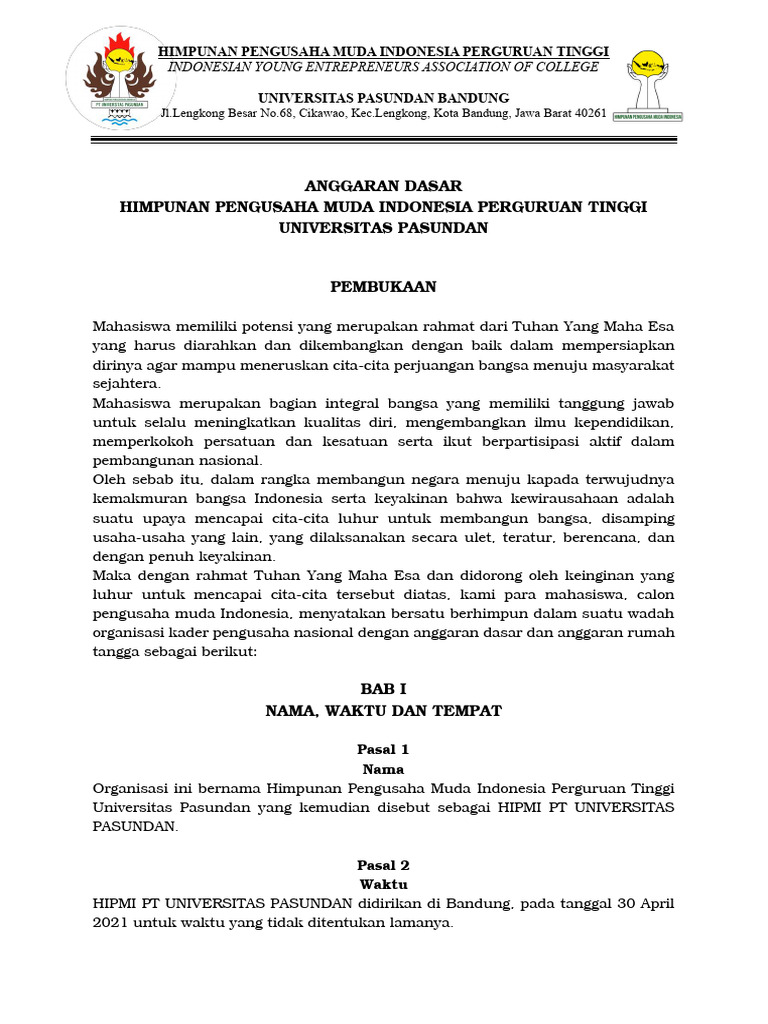 PT UNIVERSITAS PASUNDAN

HIMPUNAN PENGUSAHA MUDA INDONESIA PERGURUAN TINGGI
INDONESIAN YOUNG ENTREPRENEURS ASSOCIATION OF COLLEGE

UNIVERSITAS PASUNDAN BANDUNG
Jl.Lengkong Besar No.68, Cikawao, Kec.Lengkong, Kota Bandung, Jawa Barat 40261

HIMPUNAN PENGUSAHA MUDA INDONESIA

ANGGARAN DASAR
HIMPUNAN PENGUSAHA MUDA INDONESIA PERGURUAN TINGGI
UNIVERSITAS PASUNDAN

PEMBUKAAN

Mahasiswa memiliki potensi yang merupakan rahmat dari Tuhan Yang Maha Esa yang harus diarahkan dan dikembangkan dengan baik dalam mempersiapkan dirinya agar mampu meneruskan cita-cita perjuangan bangsa menuju masyarakat sejahtera.
Mahasiswa merupakan bagian integral bangsa yang memiliki tanggung jawab untuk selalu meningkatkan kualitas diri, mengembangkan ilmu kependidikan, memperkokoh persatuan dan kesatuan serta ikut berpartisipasi aktif dalam pembangunan nasional.
Oleh sebab itu, dalam rangka membangun negara menuju kapada terwujudnya kemakmuran bangsa Indonesia serta keyakinan bahwa kewirausahaan adalah suatu upaya mencapai cita-cita luhur untuk membangun bangsa, disamping usaha-usaha yang lain, yang dilaksanakan secara ulet, teratur, berencana, dan dengan penuh keyakinan.
Maka dengan rahmat Tuhan Yang Maha Esa dan didorong oleh keinginan yang luhur untuk mencapai cita-cita tersebut diatas, kami para mahasiswa, calon pengusaha muda Indonesia, menyatakan bersatu berhimpun dalam suatu wadah organisasi kader pengusaha nasional dengan anggaran dasar dan anggaran rumah tangga sebagai berikut:

BAB I
NAMA, WAKTU DAN TEMPAT

Pasal 1
Nama
Organisasi ini bernama Himpunan Pengusaha Muda Indonesia Perguruan Tinggi Universitas Pasundan yang kemudian disebut sebagai HIPMI PT UNIVERSITAS PASUNDAN.

Pasal 2
Waktu
HIPMI PT UNIVERSITAS PASUNDAN didirikan di Bandung, pada tanggal 30 April 2021 untuk waktu yang tidak ditentukan lamanya.